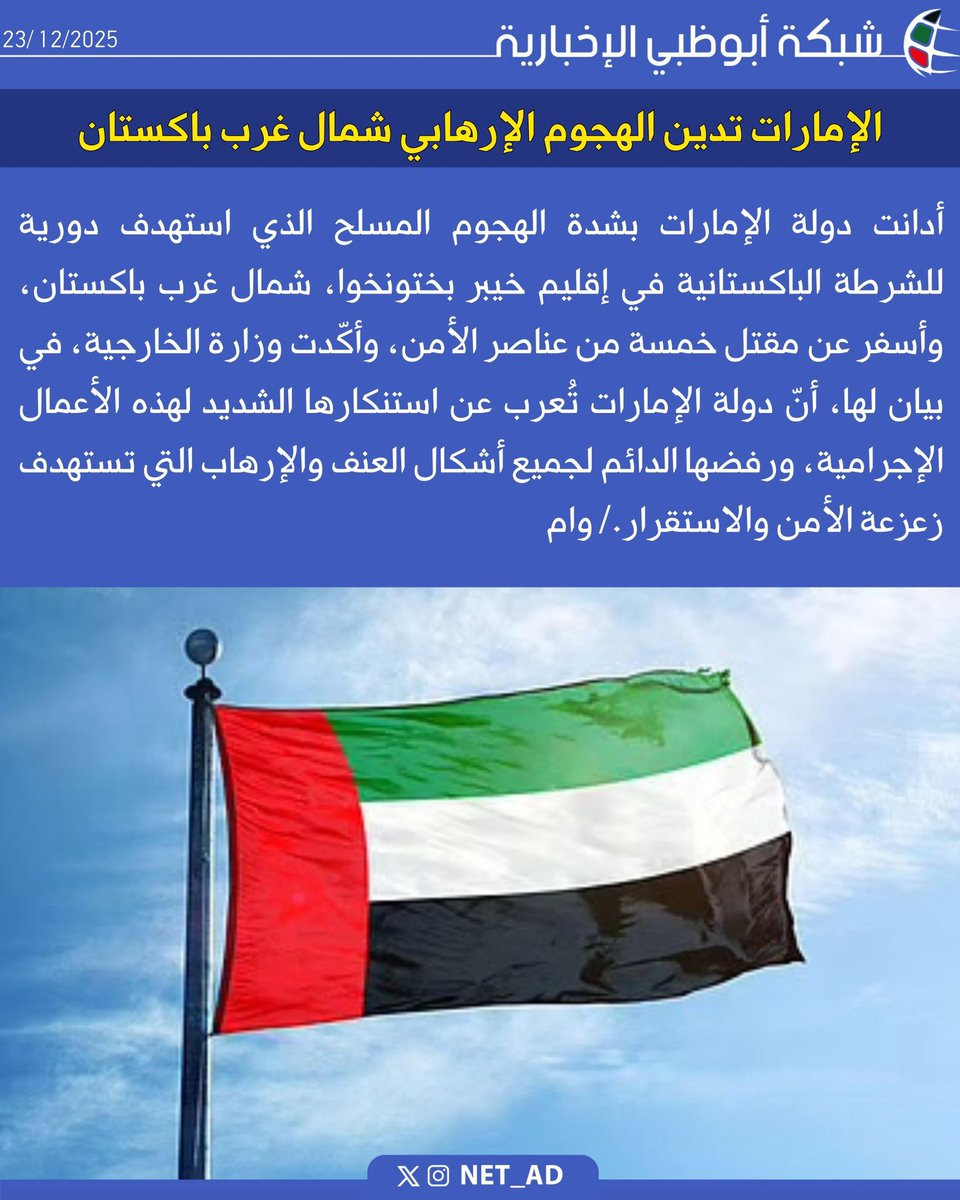 شبكة أبوظبي الإخبارية
23/12/2025

الإمارات تدين الهجوم الإرهابي شمال غرب باكستان

أدانت دولة الإمارات بشدة الهجوم المسلح الذي استهدف دورية للشرطة الباكستانية في إقليم خيبر بختونخوا، شمال غرب باكستان، وأسفر عن مقتل خمسة من عناصر الأمن، وأكّدت وزارة الخارجية، في بيان لها، أنّ دولة الإمارات تُعرب عن استنكارها الشديد لهذه الأعمال الإجرامية، ورفضها الدائم لجميع أشكال العنف والإرهاب التي تستهدف زعزعة الأمن والاستقرار./ وام

NET_AD